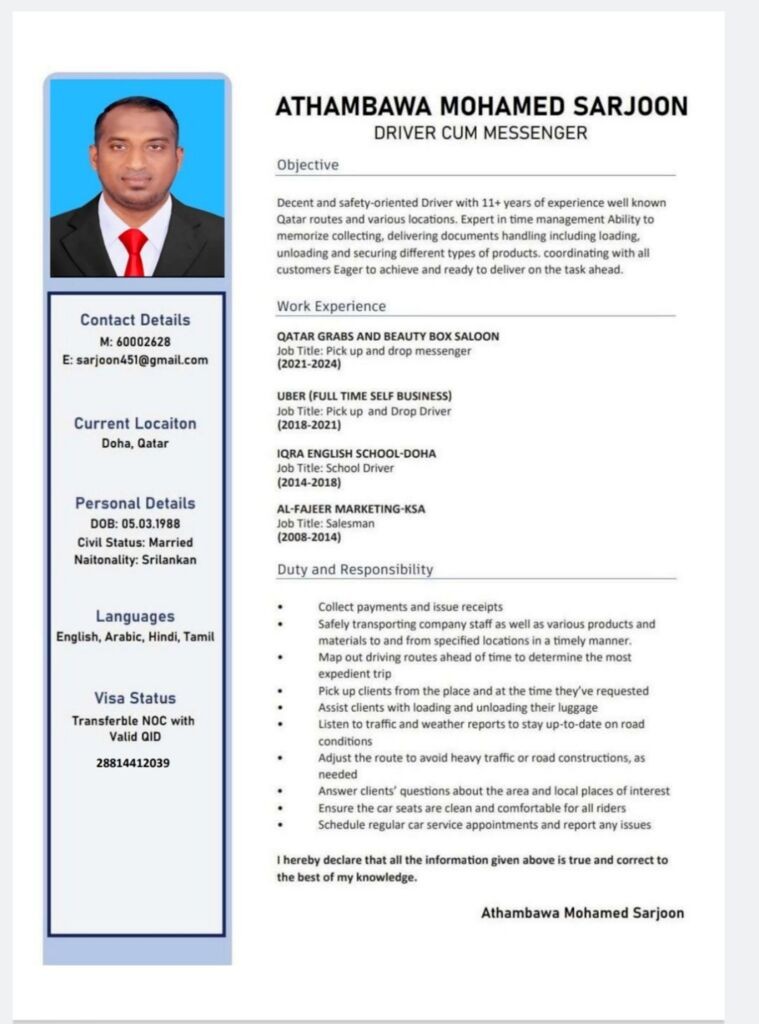 Contact Details
M: 60002628
E: sarjoon451@gmail.com

Current Locaiton
Doha, Qatar

Personal Details
DOB: 05.03.1988
Civil Status: Married
Naitonality: Srilankan

Languages
English, Arabic, Hindi, Tamil

Visa Status
Transferble NOC with Valid QID

28814412039

ATHAMBAWA MOHAMED SARJOON
DRIVER CUM MESSENGER

Objective

Decent and safety-oriented Driver with 11+ years of experience well known Qatar routes and various locations. Expert in time management Ability to memorize collecting, delivering documents handling including loading, unloading and securing different types of products. coordinating with all customers Eager to achieve and ready to deliver on the task ahead.

Work Experience

QATAR GRABS AND BEAUTY BOX SALOON
Job Title: Pick up and drop messenger
(2021-2024)

UBER (FULL TIME SELF BUSINESS)
Job Title: Pick up and Drop Driver
(2018-2021)

IQRA ENGLISH SCHOOL-DOHA
Job Title: School Driver
(2014-2018)

AL-FAJEER MARKETING-KSA
Job Title: Salesman
(2008-2014)

Duty and Responsibility

• Collect payments and issue receipts
• Safely transporting company staff as well as various products and materials to and from specified locations in a timely manner.
• Map out driving routes ahead of time to determine the most expedient trip
• Pick up clients from the place and at the time they've requested
• Assist clients with loading and unloading their luggage
• Listen to traffic and weather reports to stay up-to-date on road conditions
• Adjust the route to avoid heavy traffic or road constructions, as needed
• Answer clients' questions about the area and local places of interest
• Ensure the car seats are clean and comfortable for all riders
• Schedule regular car service appointments and report any issues

I hereby declare that all the information given above is true and correct to the best of my knowledge.

Athambawa Mohamed Sarjoon